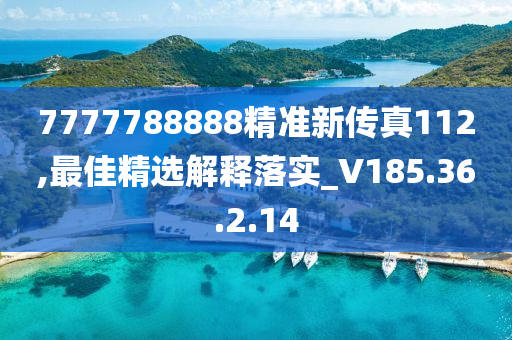 7777788888精准新传真112,最佳精选解释落实_V185.36.2.14